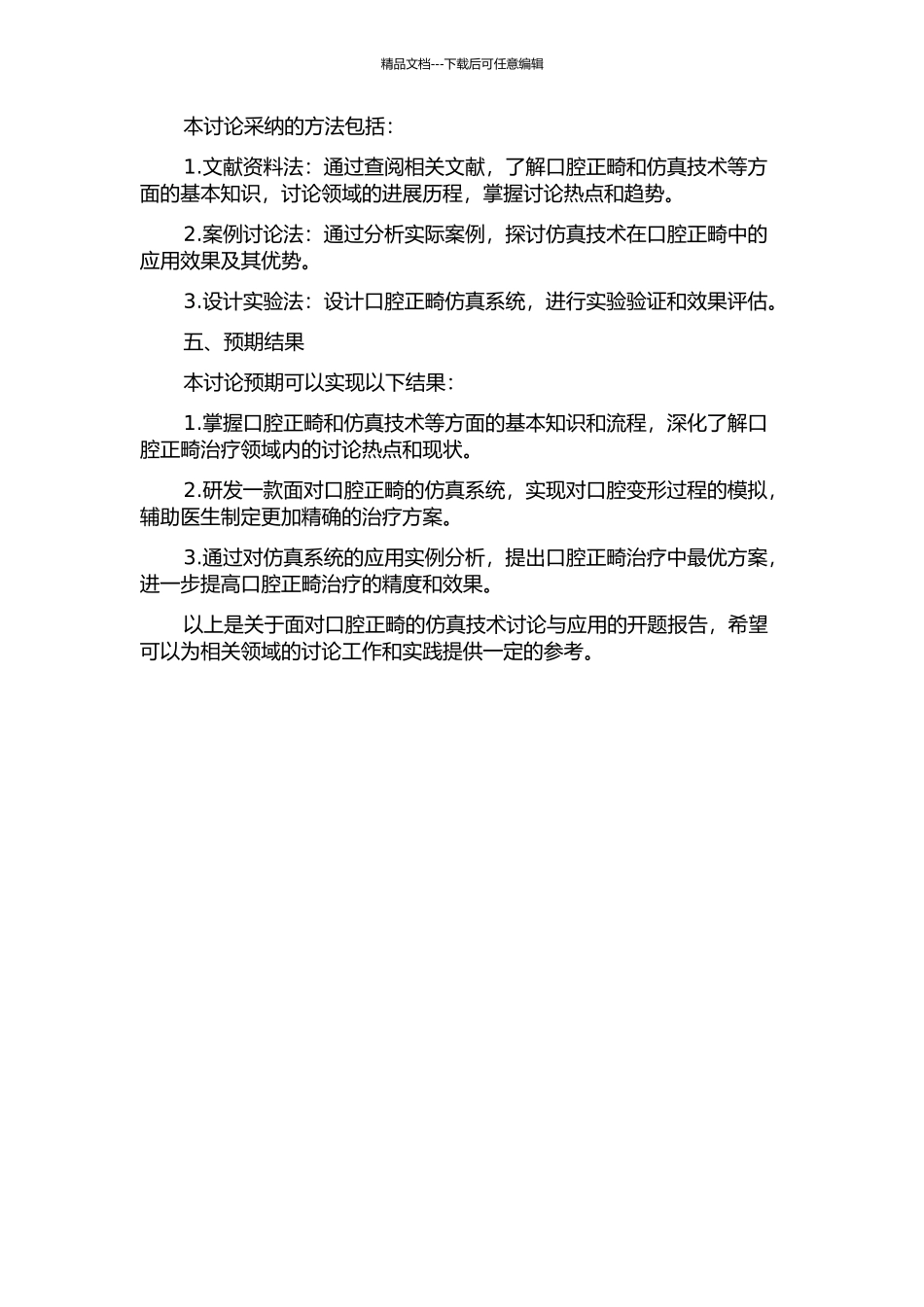 精品文档---下载后可任意编辑

本讨论采纳的方法包括：

1.文献资料法：通过查阅相关文献，了解口腔正畸和仿真技术等方面的基本知识，讨论领域的进展历程，掌握讨论热点和趋势。

2.案例讨论法：通过分析实际案例，探讨仿真技术在口腔正畸中的应用效果及其优势。

3.设计实验法：设计口腔正畸仿真系统，进行实验验证和效果评估。

五、预期结果

本讨论预期可以实现以下结果：

1.掌握口腔正畸和仿真技术等方面的基本知识和流程，深化了解口腔正畸治疗领域内的讨论热点和现状。

2.研发一款面对口腔正畸的仿真系统，实现对口腔变形过程的模拟，辅助医生制定更加精确的治疗方案。

3.通过对仿真系统的应用实例分析，提出口腔正畸治疗中最优方案，进一步提高口腔正畸治疗的精度和效果。

以上是关于面对口腔正畸的仿真技术讨论与应用的开题报告，希望可以为相关领域的讨论工作和实践提供一定的参考。